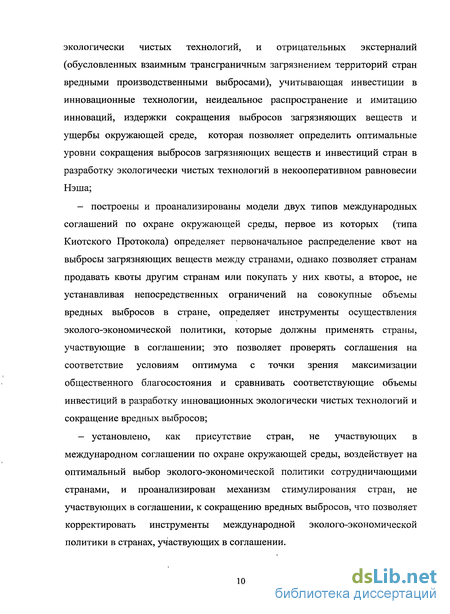 экологически чистых технологий, и отрицательных экстерналий (обусловленных взаимным трансграничным загрязнением территорий стран вредными производственными выбросами), учитывающая инвестиции в инновационные технологии, неидеальное распространение и имитацию инноваций, издержки сокращения выбросов загрязняющих веществ и ущербы окружающей среде, которая позволяет определить оптимальные уровни сокращения выбросов загрязняющих веществ и инвестиций стран в разработку экологически чистых технологий в некооперативном равновесии Нэша;

– построены и проанализированы модели двух типов международных соглашений по охране окружающей среды, первое из которых (типа Киотского Протокола) определяет первоначальное распределение квот на выбросы загрязняющих веществ между странами, однако позволяет странам продавать квоты другим странам или покупать у них квоты, а второе, не устанавливая непосредственных ограничений на совокупные объемы вредных выбросов в стране, определяет инструменты осуществления эколого-экономической политики, которые должны применять страны, участвующие в соглашении; это позволяет проверять соглашения на соответствие условиям оптимума с точки зрения максимизации общественного благосостояния и сравнивать соответствующие объемы инвестиций в разработку инновационных экологически чистых технологий и сокращение вредных выбросов;

– установлено, как присутствие стран, не участвующих в международном соглашении по охране окружающей среды, воздействует на оптимальный выбор эколого-экономической политики сотрудничающими странами, и проанализирован механизм стимулирования стран, не участвующих в соглашении, к сокращению вредных выбросов, что позволяет корректировать инструменты международной эколого-экономической политики в странах, участвующих в соглашении.

10

dsLib.net
библиотека диссертаций